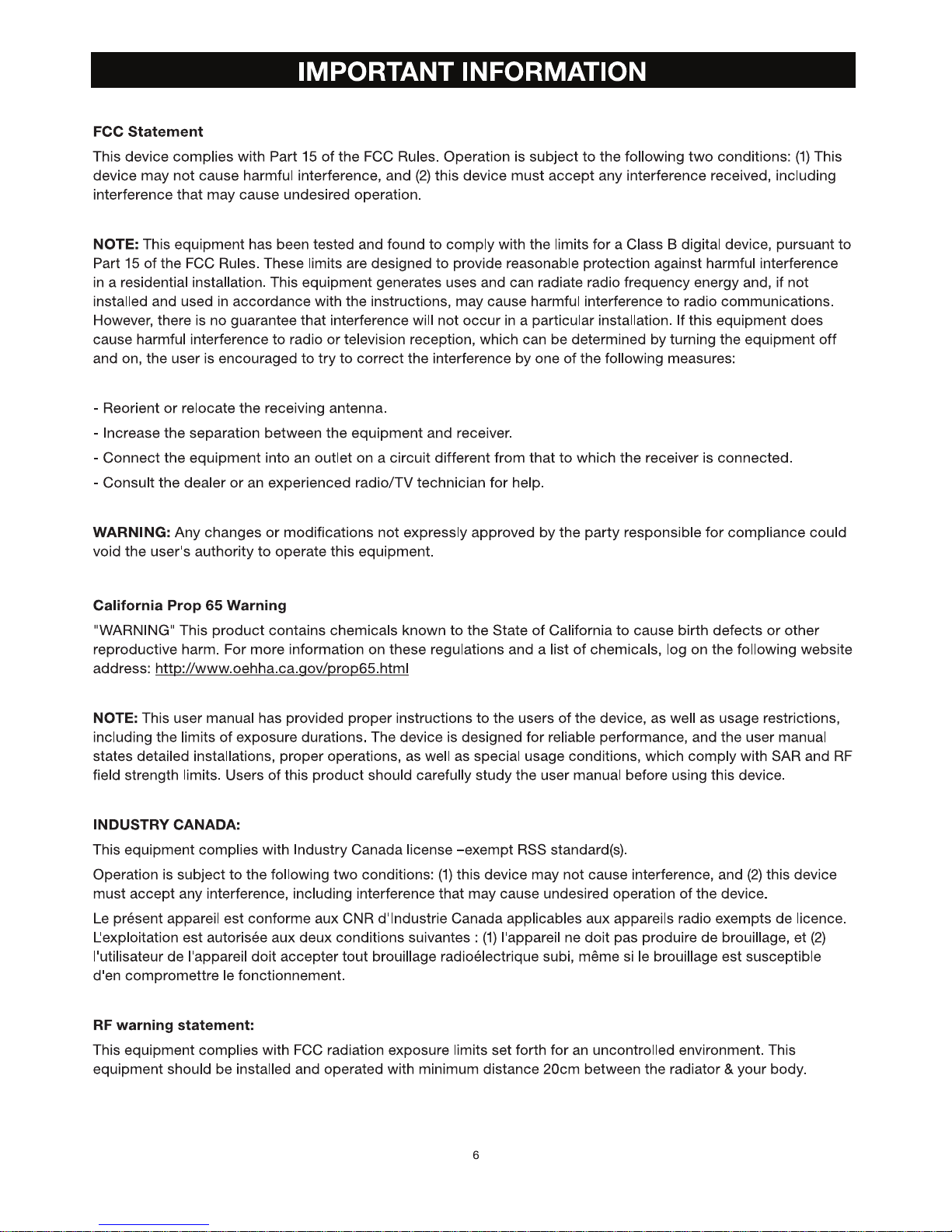 IMPORTANT INFORMATION

FCC Statement

This device complies with Part 15 of the FCC Rules. Operation is subject to the following two conditions: (1) This device may not cause harmful interference, and (2) this device must accept any interference received, including interference that may cause undesired operation.

NOTE: This equipment has been tested and found to comply with the limits for a Class B digital device, pursuant to Part 15 of the FCC Rules. These limits are designed to provide reasonable protection against harmful interference in a residential installation. This equipment generates uses and can radiate radio frequency energy and, if not installed and used in accordance with the instructions, may cause harmful interference to radio communications. However, there is no guarantee that interference will not occur in a particular installation. If this equipment does cause harmful interference to radio or television reception, which can be determined by turning the equipment off and on, the user is encouraged to try to correct the interference by one of the following measures:

- Reorient or relocate the receiving antenna.
- Increase the separation between the equipment and receiver.
- Connect the equipment into an outlet on a circuit different from that to which the receiver is connected.
- Consult the dealer or an experienced radio/TV technician for help.

WARNING: Any changes or modifications not expressly approved by the party responsible for compliance could void the user's authority to operate this equipment.

California Prop 65 Warning

"WARNING" This product contains chemicals known to the State of California to cause birth defects or other reproductive harm. For more information on these regulations and a list of chemicals, log on the following website address: http://www.oehha.ca.gov/prop65.html

NOTE: This user manual has provided proper instructions to the users of the device, as well as usage restrictions, including the limits of exposure durations. The device is designed for reliable performance, and the user manual states detailed installations, proper operations, as well as special usage conditions, which comply with SAR and RF field strength limits. Users of this product should carefully study the user manual before using this device.

INDUSTRY CANADA:

This equipment complies with Industry Canada license –exempt RSS standard(s).

Operation is subject to the following two conditions: (1) this device may not cause interference, and (2) this device must accept any interference, including interference that may cause undesired operation of the device.

Le présent appareil est conforme aux CNR d'Industrie Canada applicables aux appareils radio exempts de licence. L'exploitation est autorisée aux deux conditions suivantes : (1) l'appareil ne doit pas produire de brouillage, et (2) l'utilisateur de l'appareil doit accepter tout brouillage radioélectrique subi, même si le brouillage est susceptible d'en compromettre le fonctionnement.

RF warning statement:

This equipment complies with FCC radiation exposure limits set forth for an uncontrolled environment. This equipment should be installed and operated with minimum distance 20cm between the radiator & your body.

6